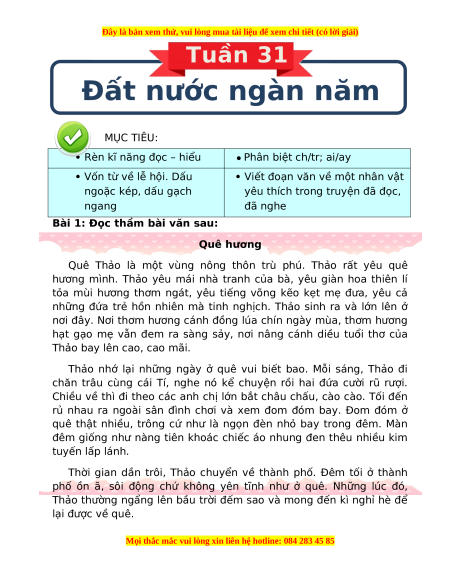 Đây là bản xem thử, vui lòng mua tài liệu để xem chi tiết (có lời giải)

Tuần 31

Đất nước ngàn năm

MỤC TIÊU:

| • Rèn kĩ năng đọc – hiểu | • Phân biệt ch/tr; ai/ay |
|---|---|
| • Vốn từ về lễ hội. Dấu ngoặc kép, dấu gạch ngang | • Viết đoạn văn về một nhân vật yêu thích trong truyện đã đọc, đã nghe |

Bài 1: Đọc thầm bài văn sau:

Quê hương

Quê Thảo là một vùng nông thôn trù phú. Thảo rất yêu quê hương mình. Thảo yêu mái nhà tranh của bà, yêu giàn hoa thiên lí tỏa mùi hương thơm ngát, yêu tiếng võng kẽo kẹt mẹ đưa, yêu cả những đứa trẻ hồn nhiên mà tinh nghịch. Thảo sinh ra và lớn lên ở nơi đây. Nơi thơm hương cánh đồng lúa chín ngày mùa, thơm hương hạt gạo mẹ vẫn đem ra sàng sảy, nơi nâng cánh diều tuổi thơ của Thảo bay lên cao, cao mãi.

Thảo nhớ lại những ngày ở quê vui biết bao. Mỗi sáng, Thảo đi chăn trâu cùng cái Tí, nghe nó kể chuyện rồi hai đứa cười rũ rượi. Chiều về thì đi theo các anh chị lớn bắt châu chấu, cào cào. Tối đến rủ nhau ra ngoài sân đình chơi và xem đom đóm bay. Đom đóm ở quê thật nhiều, trông cứ như là ngọn đèn nhỏ bay trong đêm. Màn đêm giống như nàng tiên khoác chiếc áo nhung đen thêu nhiều kim tuyến lấp lánh.

Thời gian dần trôi, Thảo chuyển về thành phố. Đêm tối ở thành phố ồn ã, sôi động chứ không yên tĩnh như ở quê. Những lúc đó, Thảo thường ngẩng lên bầu trời đếm sao và mong đến kì nghỉ hè để lại được về quê.

Mọi thắc mắc vui lòng xin liên hệ hotline: 084 283 45 85